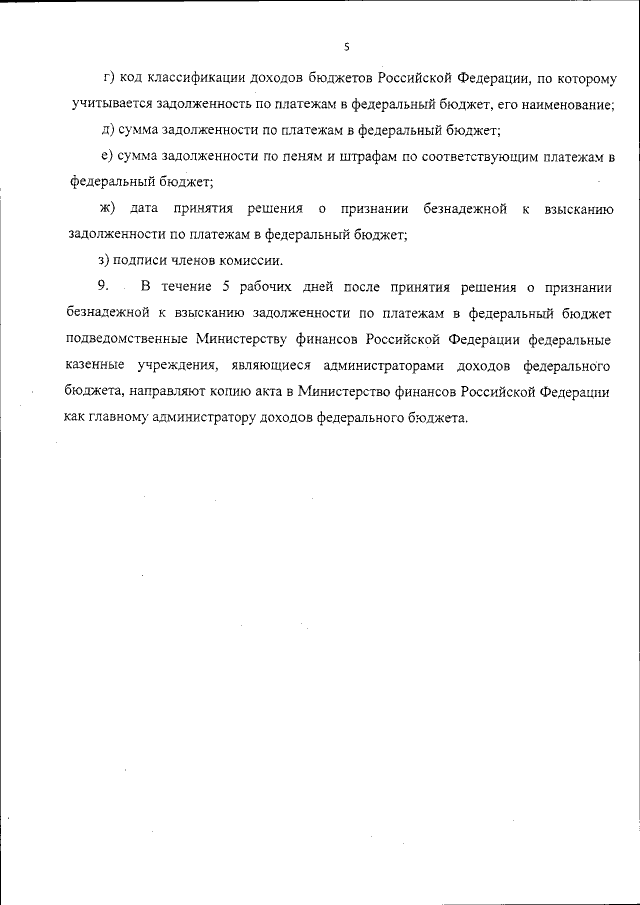 5

г) код классификации доходов бюджетов Российской Федерации, по которому учитывается задолженность по платежам в федеральный бюджет, его наименование;

д) сумма задолженности по платежам в федеральный бюджет;

е) сумма задолженности по пеням и штрафам по соответствующим платежам в федеральный бюджет;

ж) дата принятия решения о признании безнадежной к взысканию задолженности по платежам в федеральный бюджет;

з) подписи членов комиссии.

9. В течение 5 рабочих дней после принятия решения о признании безнадежной к взысканию задолженности по платежам в федеральный бюджет подведомственные Министерству финансов Российской Федерации федеральные казенные учреждения, являющиеся администраторами доходов федерального бюджета, направляют копию акта в Министерство финансов Российской Федерации как главному администратору доходов федерального бюджета.